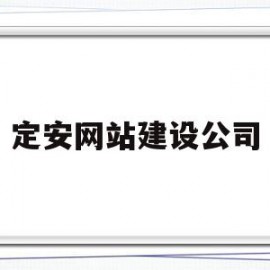 定安网站建设公司